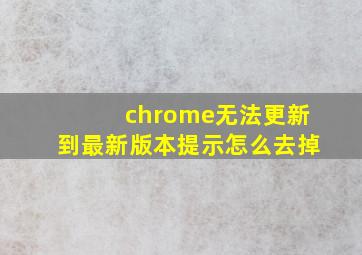 chrome无法更新到最新版本提示怎么去掉